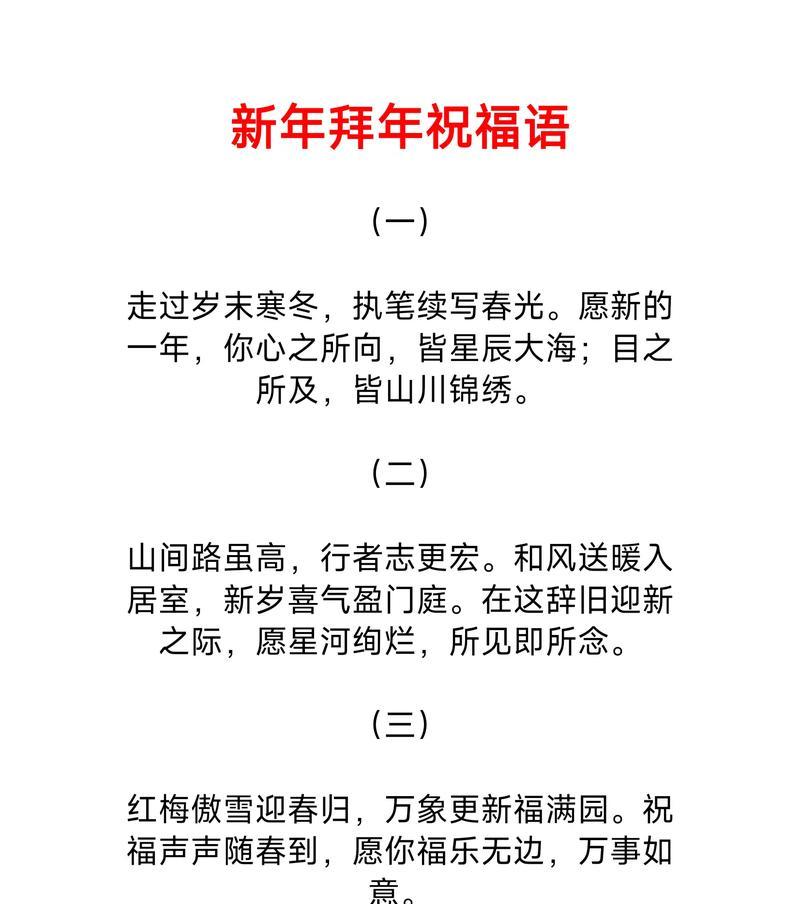 新年拜年祝福语

（一）

走过岁末寒冬，执笔续写春光。愿新的一年，你心之所向，皆星辰大海；目之所及，皆山川锦绣。

（二）

山间路虽高，行者志更宏。和风送暖入居室，新岁喜气盈门庭。在这辞旧迎新之际，愿星河绚烂，所见即所念。

（三）

红梅傲雪迎春归，万象更新福满园。祝福声声随春到，愿你福乐无边，万事如意。